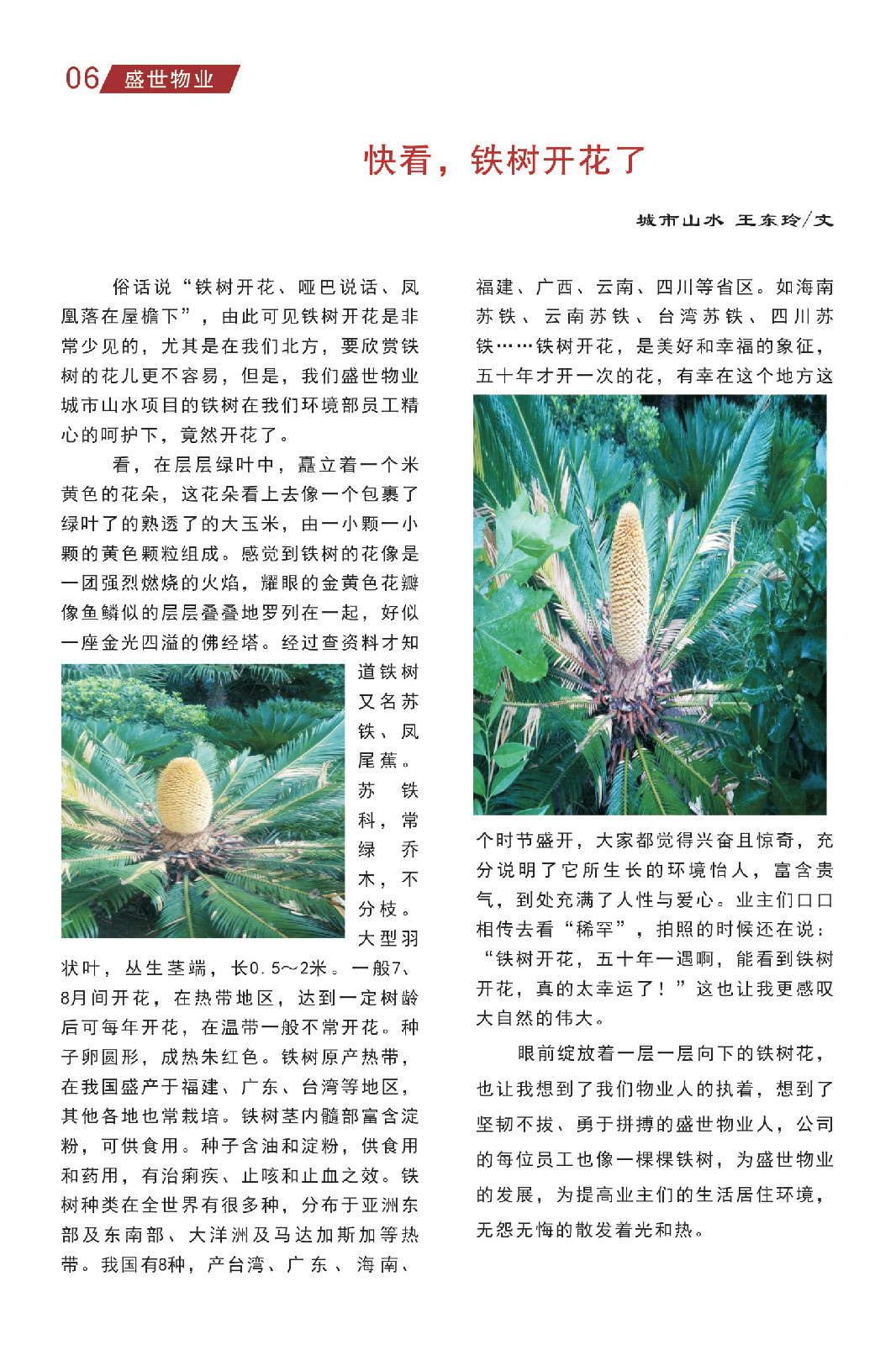 06 盛世物业

快看，铁树开花了

城市山水 王东玲/文

俗话说“铁树开花、哑巴说话、凤凰落在屋檐下”，由此可见铁树开花是非常少见的，尤其是在我们北方，要欣赏铁树的花儿更不容易，但是，我们盛世物业城市山水项目的铁树在我们环境部员工精心的呵护下，竟然开花了。

看，在层层绿叶中，矗立着一个米黄色的花朵，这花朵看上去像一个包裹了绿叶了的熟透了的大玉米，由一小颗一小颗的黄色颗粒组成。感觉到铁树的花像是一团强烈燃烧的火焰，耀眼的金黄色花瓣像鱼鳞似的层层叠叠地罗列在一起，好似一座金光四溢的佛经塔。经过查资料才知道铁树又名苏铁、凤尾蕉。苏铁科，常绿乔木，不分枝。大型羽状叶，丛生茎端，长0.5～2米。一般7、8月间开花，在热带地区，达到一定树龄后可每年开花，在温带一般不常开花。种子卵圆形，成熟朱红色。铁树原产热带，在我国盛产于福建、广东、台湾等地区，其他各地也常栽培。铁树茎内髓部富含淀粉，可供食用。种子含油和淀粉，供食用和药用，有治痢疾、止咳和止血之效。铁树种类在全世界有很多种，分布于亚洲东部及东南部、大洋洲及马达加斯加等热带。我国有8种，产台湾、广东、海南、福建、广西、云南、四川等省区。如海南苏铁、云南苏铁、台湾苏铁、四川苏铁……铁树开花，是美好和幸福的象征，五十年才开一次的花，有幸在这个地方这个时节盛开，大家都觉得兴奋且惊奇，充分说明了它所生长的环境怡人，富含贵气，到处充满了人性与爱心。业主们口口相传去看“稀罕”，拍照的时候还在说：“铁树开花，五十年一遇啊，能看到铁树开花，真的太幸运了！”这也让我更感叹大自然的伟大。

眼前绽放着一层一层向下的铁树花，也让我想到了我们物业人的执着，想到了坚韧不拔、勇于拼搏的盛世物业人，公司的每位员工也像一棵棵铁树，为盛世物业的发展，为提高业主们的生活居住环境，无怨无悔的散发着光和热。